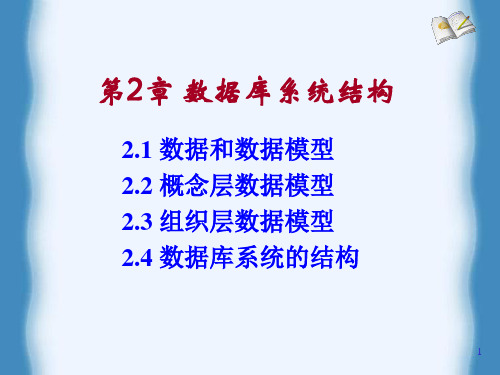 第2章 数据库系统结构

2.1 数据和数据模型
2.2 概念层数据模型
2.3 组织层数据模型
2.4 数据库系统的结构

1